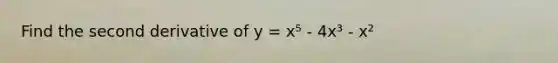 Find the second derivative of $y = x^5 - 4x^3 - x^2$